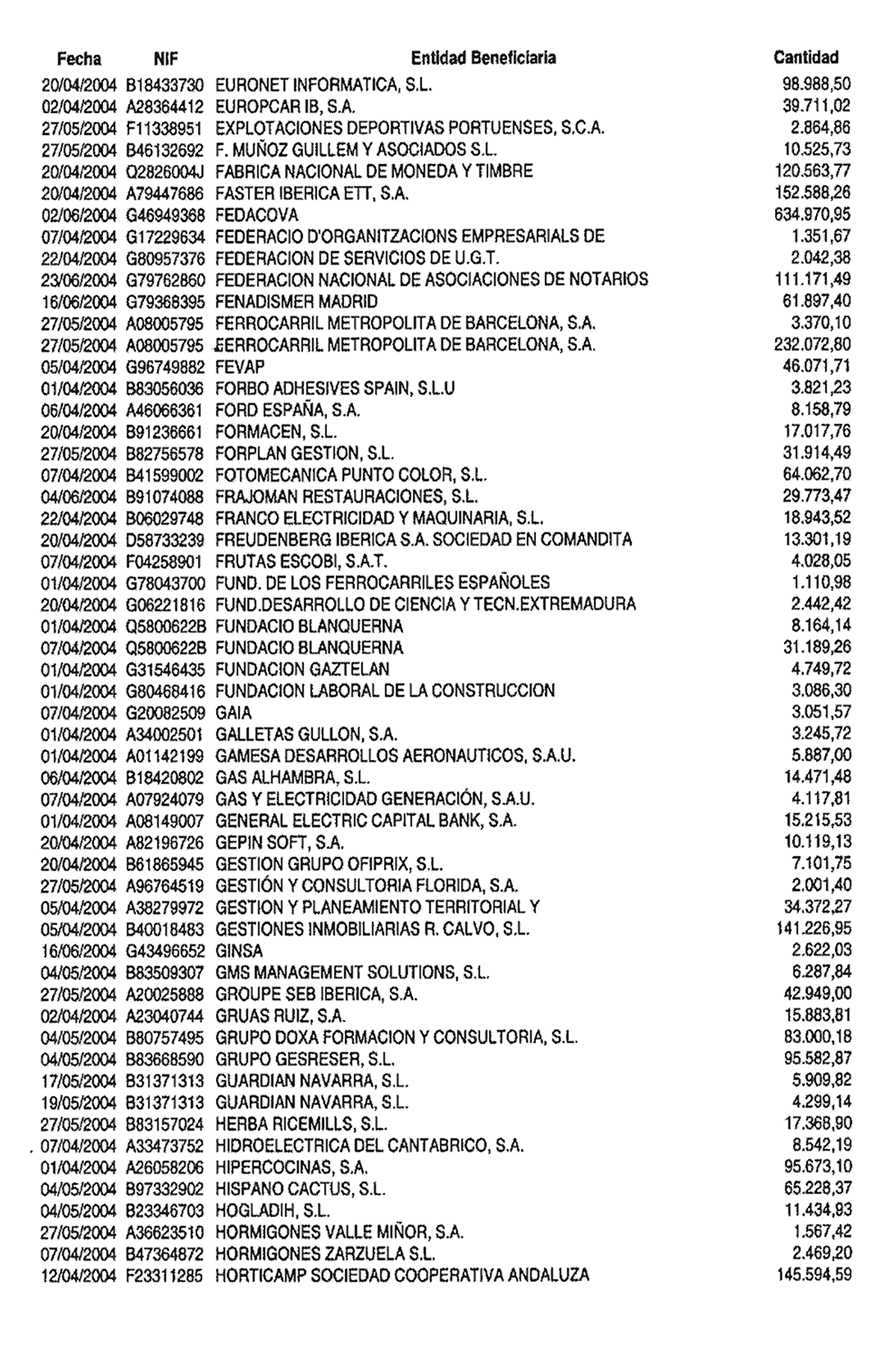 | Fecha | NIF | Entidad Beneficiaria | Cantidad |
|---|---|---|---|
| 20/04/2004 | B18433730 | EURONET INFORMATICA, S.L. | 98.988,50 |
| 02/04/2004 | A28364412 | EUROPCAR IB, S.A. | 39.711,02 |
| 27/05/2004 | F11338951 | EXPLOTACIONES DEPORTIVAS PORTUENSES, S.C.A. | 2.864,86 |
| 27/05/2004 | B46132692 | F. MUÑOZ GUILLEM Y ASOCIADOS S.L. | 10.525,73 |
| 20/04/2004 | Q2826004J | FABRICA NACIONAL DE MONEDA Y TIMBRE | 120.563,77 |
| 20/04/2004 | A79447686 | FASTER IBERICA ETT, S.A. | 152.588,26 |
| 02/06/2004 | G46949368 | FEDACOVA | 634.970,95 |
| 07/04/2004 | G17229634 | FEDERACIO D'ORGANITZACIONS EMPRESARIALS DE | 1.351,67 |
| 22/04/2004 | G80957376 | FEDERACION DE SERVICIOS DE U.G.T. | 2.042,38 |
| 23/06/2004 | G79762860 | FEDERACION NACIONAL DE ASOCIACIONES DE NOTARIOS | 111.171,49 |
| 16/06/2004 | G79368395 | FENADISMER MADRID | 61.897,40 |
| 27/05/2004 | A08005795 | FERROCARRIL METROPOLITA DE BARCELONA, S.A. | 3.370,10 |
| 27/05/2004 | A08005795 | FERROCARRIL METROPOLITA DE BARCELONA, S.A. | 232.072,80 |
| 05/04/2004 | G96749882 | FEVAP | 46.071,71 |
| 01/04/2004 | B83056036 | FORBO ADHESIVES SPAIN, S.L.U | 3.821,23 |
| 06/04/2004 | A46066361 | FORD ESPAÑA, S.A. | 8.158,79 |
| 20/04/2004 | B91236661 | FORMACEN, S.L. | 17.017,76 |
| 27/05/2004 | B82756578 | FORPLAN GESTION, S.L. | 31.914,49 |
| 07/04/2004 | B41599002 | FOTOMECANICA PUNTO COLOR, S.L. | 64.062,70 |
| 04/06/2004 | B91074088 | FRAJOMAN RESTAURACIONES, S.L. | 29.773,47 |
| 22/04/2004 | B06029748 | FRANCO ELECTRICIDAD Y MAQUINARIA, S.L. | 18.943,52 |
| 20/04/2004 | D58733239 | FREUDENBERG IBERICA S.A. SOCIEDAD EN COMANDITA | 13.301,19 |
| 07/04/2004 | F04258901 | FRUTAS ESCOBI, S.A.T. | 4.028,05 |
| 01/04/2004 | G78043700 | FUND. DE LOS FERROCARRILES ESPAÑOLES | 1.110,98 |
| 20/04/2004 | G06221816 | FUND.DESARROLLO DE CIENCIA Y TECN.EXTREMADURA | 2.442,42 |
| 01/04/2004 | Q5800622B | FUNDACIO BLANQUERNA | 8.164,14 |
| 07/04/2004 | Q5800622B | FUNDACIO BLANQUERNA | 31.189,26 |
| 01/04/2004 | G31546435 | FUNDACION GAZTELAN | 4.749,72 |
| 01/04/2004 | G80468416 | FUNDACION LABORAL DE LA CONSTRUCCION | 3.086,30 |
| 07/04/2004 | G20082509 | GAIA | 3.051,57 |
| 01/04/2004 | A34002501 | GALLETAS GULLON, S.A. | 3.245,72 |
| 01/04/2004 | A01142199 | GAMESA DESARROLLOS AERONAUTICOS, S.A.U. | 5.887,00 |
| 06/04/2004 | B18420802 | GAS ALHAMBRA, S.L. | 14.471,48 |
| 07/04/2004 | A07924079 | GAS Y ELECTRICIDAD GENERACIÓN, S.A.U. | 4.117,81 |
| 01/04/2004 | A08149007 | GENERAL ELECTRIC CAPITAL BANK, S.A. | 15.215,53 |
| 20/04/2004 | A82196726 | GEPIN SOFT, S.A. | 10.119,13 |
| 20/04/2004 | B61865945 | GESTION GRUPO OFIPRIX, S.L. | 7.101,75 |
| 27/05/2004 | A96764519 | GESTIÓN Y CONSULTORIA FLORIDA, S.A. | 2.001,40 |
| 05/04/2004 | A38279972 | GESTION Y PLANEAMIENTO TERRITORIAL Y | 34.372,27 |
| 05/04/2004 | B40018483 | GESTIONES INMOBILIARIAS R. CALVO, S.L. | 141.226,95 |
| 16/06/2004 | G43496652 | GINSA | 2.622,03 |
| 04/05/2004 | B83509307 | GMS MANAGEMENT SOLUTIONS, S.L. | 6.287,84 |
| 27/05/2004 | A20025888 | GROUPE SEB IBERICA, S.A. | 42.949,00 |
| 02/04/2004 | A23040744 | GRUAS RUIZ, S.A. | 15.883,81 |
| 04/05/2004 | B80757495 | GRUPO DOXA FORMACION Y CONSULTORIA, S.L. | 83.000,18 |
| 04/05/2004 | B83668590 | GRUPO GESRESER, S.L. | 95.582,87 |
| 17/05/2004 | B31371313 | GUARDIAN NAVARRA, S.L. | 5.909,82 |
| 19/05/2004 | B31371313 | GUARDIAN NAVARRA, S.L. | 4.299,14 |
| 27/05/2004 | B83157024 | HERBA RICEMILLS, S.L. | 17.368,90 |
| 07/04/2004 | A33473752 | HIDROELECTRICA DEL CANTABRICO, S.A. | 8.542,19 |
| 01/04/2004 | A26058206 | HIPERCOCINAS, S.A. | 95.673,10 |
| 04/05/2004 | B97332902 | HISPANO CACTUS, S.L. | 65.228,37 |
| 04/05/2004 | B23346703 | HOGLADIH, S.L. | 11.434,93 |
| 27/05/2004 | A36623510 | HORMIGONES VALLE MIÑOR, S.A. | 1.567,42 |
| 07/04/2004 | B47364872 | HORMIGONES ZARZUELA S.L. | 2.469,20 |
| 12/04/2004 | F23311285 | HORTICAMP SOCIEDAD COOPERATIVA ANDALUZA | 145.594,59 |